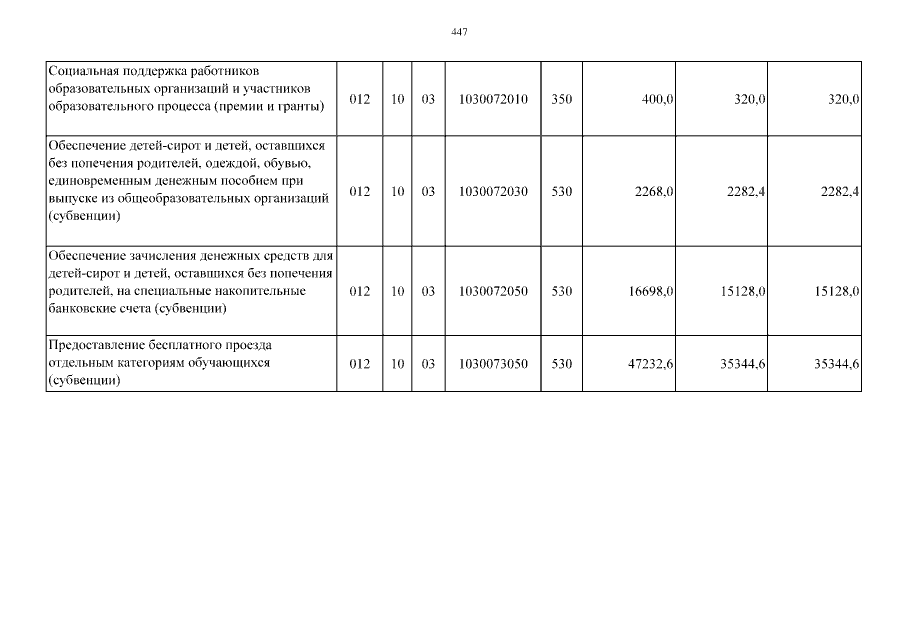 447

| Социальная поддержка работников образовательных организаций и участников образовательного процесса (премии и гранты) | 012 | 10 | 03 | 1030072010 | 350 | 400,0 | 320,0 | 320,0 |
|---|---|---|---|---|---|---|---|---|
| Обеспечение детей-сирот и детей, оставшихся без попечения родителей, одеждой, обувью, единовременным денежным пособием при выпуске из общеобразовательных организаций (субвенции) | 012 | 10 | 03 | 1030072030 | 530 | 2268,0 | 2282,4 | 2282,4 |
| Обеспечение зачисления денежных средств для детей-сирот и детей, оставшихся без попечения родителей, на специальные накопительные банковские счета (субвенции) | 012 | 10 | 03 | 1030072050 | 530 | 16698,0 | 15128,0 | 15128,0 |
| Предоставление бесплатного проезда отдельным категориям обучающихся (субвенции) | 012 | 10 | 03 | 1030073050 | 530 | 47232,6 | 35344,6 | 35344,6 |